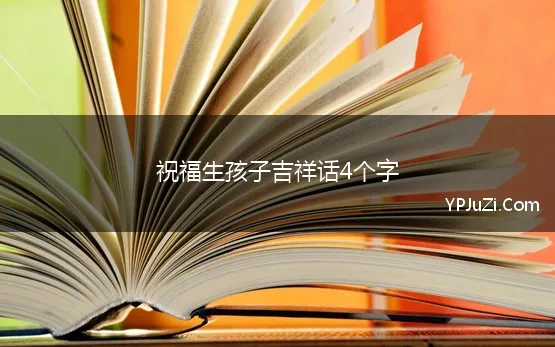 祝福生孩子吉祥话4个字

YPJuZi.Com